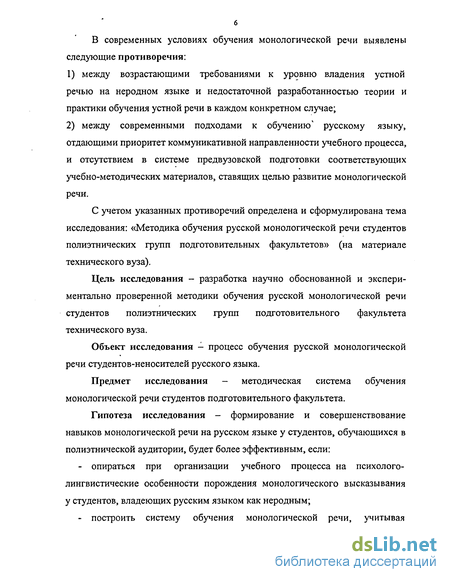 6

В современных условиях обучения монологической речи выявлены следующие **противоречия**:

1) между возрастающими требованиями к уровню владения устной речью на неродном языке и недостаточной разработанностью теории и практики обучения устной речи в каждом конкретном случае;

2) между современными подходами к обучению русскому языку, отдающими приоритет коммуникативной направленности учебного процесса, и отсутствием в системе предвузовской подготовки соответствующих учебно-методических материалов, ставящих целью развитие монологической речи.

С учетом указанных противоречий определена и сформулирована тема исследования: «Методика обучения русской монологической речи студентов полиэтнических групп подготовительных факультетов» (на материале технического вуза).

**Цель исследования** – разработка научно обоснованной и экспериментально проверенной методики обучения русской монологической речи студентов полиэтнических групп подготовительного факультета технического вуза.

**Объект исследования** – процесс обучения русской монологической речи студентов-неносителей русского языка.

**Предмет исследования** – методическая система обучения монологической речи студентов подготовительного факультета.

**Гипотеза исследования** – формирование и совершенствование навыков монологической речи на русском языке у студентов, обучающихся в полиэтнической аудитории, будет более эффективным, если:

- опираться при организации учебного процесса на психолого-лингвистические особенности порождения монологического высказывания у студентов, владеющих русским языком как неродным;

- построить систему обучения монологической речи, учитывая

dsLib.net
библиотека диссертаций